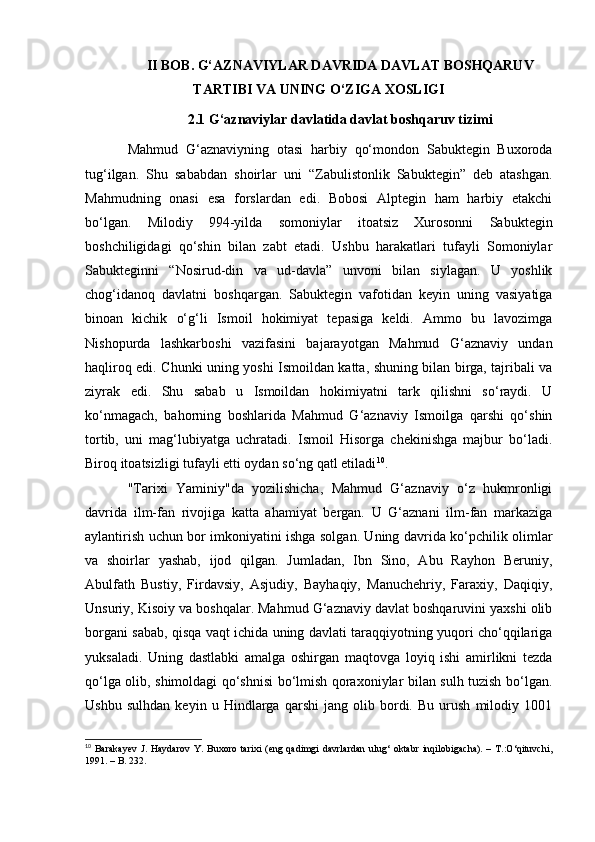 II BOB. G‘AZNAVIYLAR DAVRIDA DAVLAT BOSHQARUV TARTIBI VA UNING O‘ZIGA XOSLIGI

2.1 G‘aznaviylar davlatida davlat boshqaruv tizimi

Mahmud G‘aznaviyning otasi harbiy qo‘mondon Sabuktegin Buxoroda tug‘ilgan. Shu sababdan shoirlar uni “Zabulistonlik Sabuktegin” deb atashgan. Mahmudning onasi esa forslardan edi. Bobosi Alptegin ham harbiy etakchi bo‘lgan. Milodiy 994-yilda somoniylar itoatsiz Xurosonni Sabuktegin boshchiligidagi qo‘shin bilan zabt etadi. Ushbu harakatlari tufayli Somoniylar Sabukteginni “Nosirud-din va ud-davla” unvoni bilan siylagan. U yoshlik chog‘idanoq davlatni boshqargan. Sabuktegin vafotidan keyin uning vasiyatiga binoan kichik o‘g‘li Ismoil hokimiyat tepasiga keldi. Ammo bu lavozimga Nishopurda lashkarboshi vazifasini bajarayotgan Mahmud G‘aznaviy undan haqliroq edi. Chunki uning yoshi Ismoildan katta, shuning bilan birga, tajribali va ziyrak edi. Shu sabab u Ismoildan hokimiyatni tark qilishni so‘raydi. U ko‘nmagach, bahorning boshlarida Mahmud G‘aznaviy Ismoilga qarshi qo‘shin tortib, uni mag‘lubiyatga uchratadi. Ismoil Hisorga chekinishga majbur bo‘ladi. Biroq itoatsizligi tufayli etti oydan so‘ng qatl etiladi$^{10}$.

"Tarixi Yaminiy"da yozilishicha, Mahmud G‘aznaviy o‘z hukmronligi davrida ilm-fan rivojiga katta ahamiyat bergan. U G‘aznani ilm-fan markaziga aylantirish uchun bor imkoniyatini ishga solgan. Uning davrida ko‘pchilik olimlar va shoirlar yashab, ijod qilgan. Jumladan, Ibn Sino, Abu Rayhon Beruniy, Abulfath Bustiy, Firdavsiy, Asjudiy, Bayhaqiy, Manuchehriy, Faraxiy, Daqiqiy, Unsuriy, Kisoiy va boshqalar. Mahmud G‘aznaviy davlat boshqaruvini yaxshi olib borgani sabab, qisqa vaqt ichida uning davlati taraqqiyotning yuqori cho‘qqilariga yuksaladi. Uning dastlabki amalga oshirgan maqtovga loyiq ishi amirlikni tezda qo‘lga olib, shimoldagi qo‘shnisi bo‘lmish qoraxoniylar bilan sulh tuzish bo‘lgan. Ushbu sulhdan keyin u Hindlarga qarshi jang olib bordi. Bu urush milodiy 1001

$^{10}$ Barakayev J. Haydarov Y. Buxoro tarixi (eng qadimgi davrlardan ulug‘ oktabr inqilobigacha). – T.:O‘qituvchi, 1991. – B. 232.